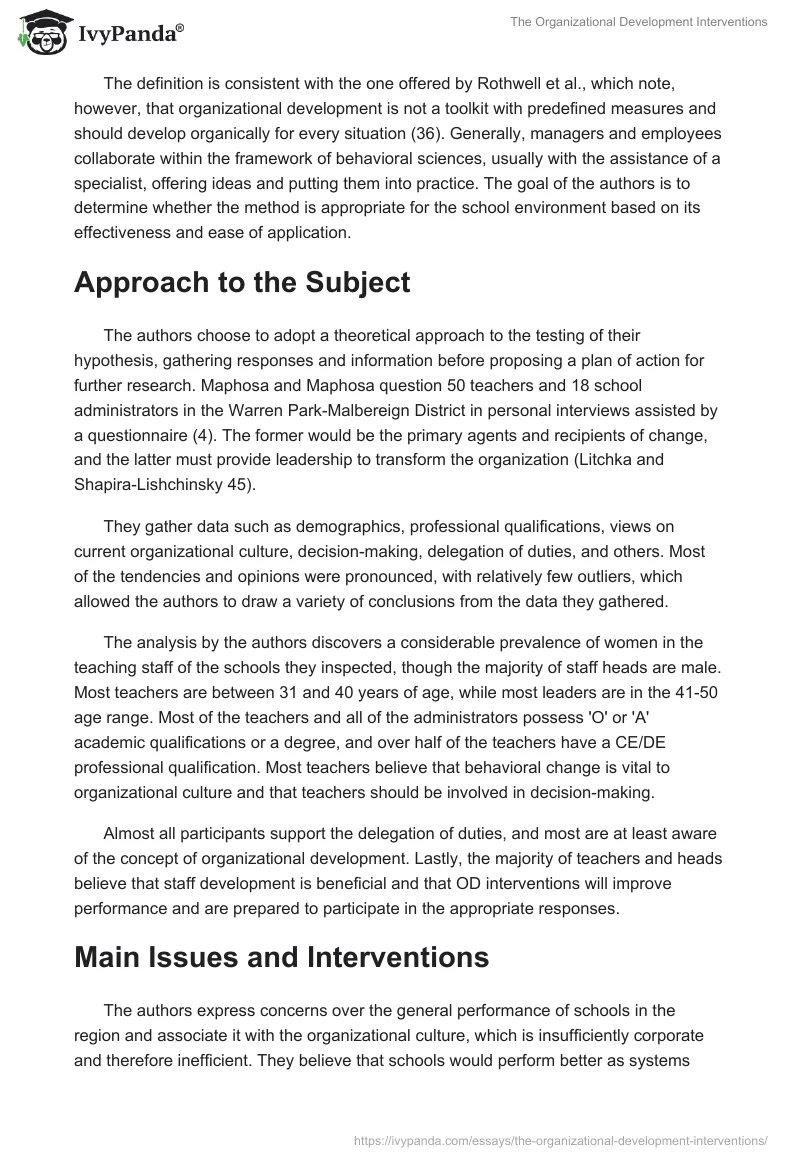 IvyPanda®

The Organizational Development Interventions

The definition is consistent with the one offered by Rothwell et al., which note, however, that organizational development is not a toolkit with predefined measures and should develop organically for every situation (36). Generally, managers and employees collaborate within the framework of behavioral sciences, usually with the assistance of a specialist, offering ideas and putting them into practice. The goal of the authors is to determine whether the method is appropriate for the school environment based on its effectiveness and ease of application.

Approach to the Subject

The authors choose to adopt a theoretical approach to the testing of their hypothesis, gathering responses and information before proposing a plan of action for further research. Maphosa and Maphosa question 50 teachers and 18 school administrators in the Warren Park-Malbereign District in personal interviews assisted by a questionnaire (4). The former would be the primary agents and recipients of change, and the latter must provide leadership to transform the organization (Litchka and Shapira-Lishchinsky 45).

They gather data such as demographics, professional qualifications, views on current organizational culture, decision-making, delegation of duties, and others. Most of the tendencies and opinions were pronounced, with relatively few outliers, which allowed the authors to draw a variety of conclusions from the data they gathered.

The analysis by the authors discovers a considerable prevalence of women in the teaching staff of the schools they inspected, though the majority of staff heads are male. Most teachers are between 31 and 40 years of age, while most leaders are in the 41-50 age range. Most of the teachers and all of the administrators possess 'O' or 'A' academic qualifications or a degree, and over half of the teachers have a CE/DE professional qualification. Most teachers believe that behavioral change is vital to organizational culture and that teachers should be involved in decision-making.

Almost all participants support the delegation of duties, and most are at least aware of the concept of organizational development. Lastly, the majority of teachers and heads believe that staff development is beneficial and that OD interventions will improve performance and are prepared to participate in the appropriate responses.

Main Issues and Interventions

The authors express concerns over the general performance of schools in the region and associate it with the organizational culture, which is insufficiently corporate and therefore inefficient. They believe that schools would perform better as systems

https://ivypanda.com/essays/the-organizational-development-interventions/